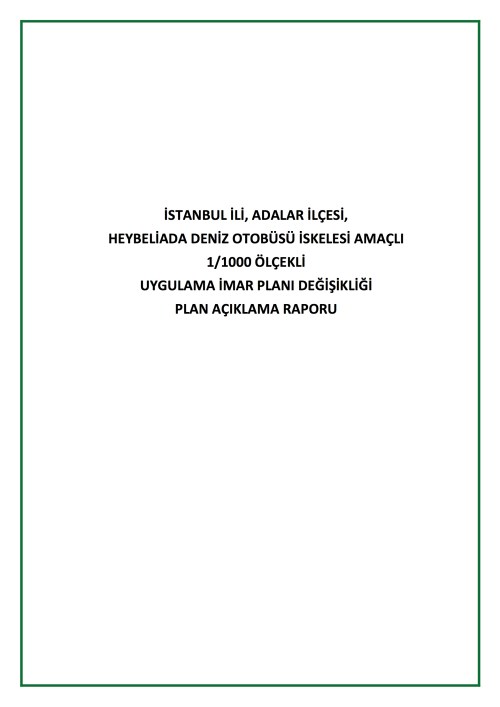 İSTANBUL İLİ, ADALAR İLÇESİ,
HEYBELİADA DENİZ OTOBÜSÜ İSKELESİ AMAÇLI
1/1000 ÖLÇEKLİ
UYGULAMA İMAR PLANI DEĞİŞİKLİĞİ
PLAN AÇIKLAMA RAPORU